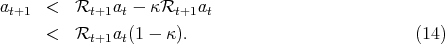 $a_{t+1} < \mathcal{R}_{t+1}a_t - \kappa\mathcal{R}_{t+1}a_t$
$< \mathcal{R}_{t+1}a_t(1-\kappa).$ (14)